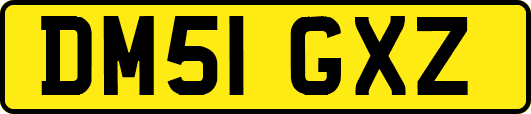 DM51 GXZ